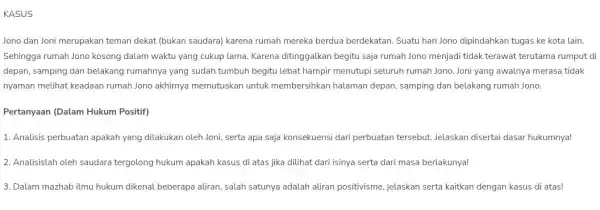 KASUS

Jono dan Joni merupakan teman dekat (bukan saudara) karena rumah mereka berdua berdekatan. Suatu hari Jono dipindahkan tugas ke kota lain. Sehingga rumah Jono kosong dalam waktu yang cukup lama. Karena ditinggalkan begitu saja rumah Jono menjadi tidak terawat terutama rumput di depan, samping dan belakang rumahnya yang sudah tumbuh begitu lebat hampir menutupi seluruh rumah Jono. Joni yang awalnya merasa tidak nyaman melihat keadaan rumah Jono akhirnya memutuskan untuk membersihkan halaman depan, samping dan belakang rumah Jono.

Pertanyaan (Dalam Hukum Positif)

1. Analisis perbuatan apakah yang dilakukan oleh Joni, serta apa saja konsekuensi dari perbuatan tersebut. Jelaskan disertai dasar hukumnya!

2. Analisislah oleh saudara tergolong hukum apakah kasus di atas jika dilihat dari isinya serta dari masa berlakunya!

3. Dalam mazhab ilmu hukum dikenal beberapa aliran, salah satunya adalah aliran positivisme, jelaskan serta kaitkan dengan kasus di atas!